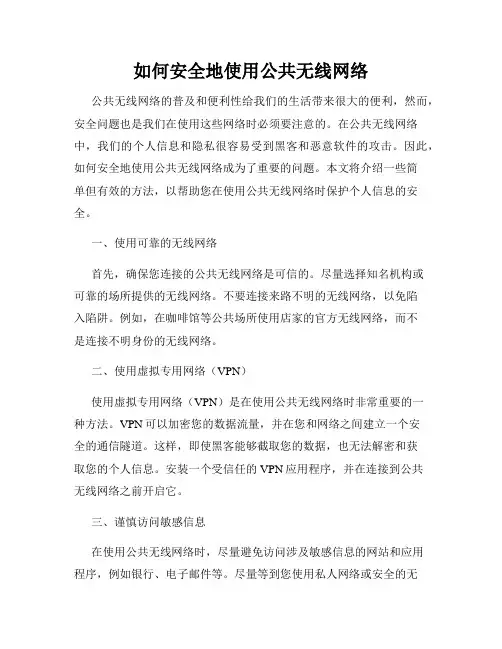 如何安全地使用公共无线网络

公共无线网络的普及和便利性给我们的生活带来很大的便利，然而，安全问题也是我们在使用这些网络时必须要注意的。在公共无线网络中，我们的个人信息和隐私很容易受到黑客和恶意软件的攻击。因此，如何安全地使用公共无线网络成为了重要的问题。本文将介绍一些简单但有效的方法，以帮助您在使用公共无线网络时保护个人信息的安全。

一、使用可靠的无线网络

首先，确保您连接的公共无线网络是可信的。尽量选择知名机构或可靠的场所提供的无线网络。不要连接来路不明的无线网络，以免陷入陷阱。例如，在咖啡馆等公共场所使用店家的官方无线网络，而不是连接不明身份的无线网络。

二、使用虚拟专用网络（VPN）

使用虚拟专用网络（VPN）是在使用公共无线网络时非常重要的一种方法。VPN可以加密您的数据流量，并在您和网络之间建立一个安全的通信隧道。这样，即使黑客能够截取您的数据，也无法解密和获取您的个人信息。安装一个受信任的VPN应用程序，并在连接到公共无线网络之前开启它。

三、谨慎访问敏感信息

在使用公共无线网络时，尽量避免访问涉及敏感信息的网站和应用程序，例如银行、电子邮件等。尽量等到您使用私人网络或安全的无